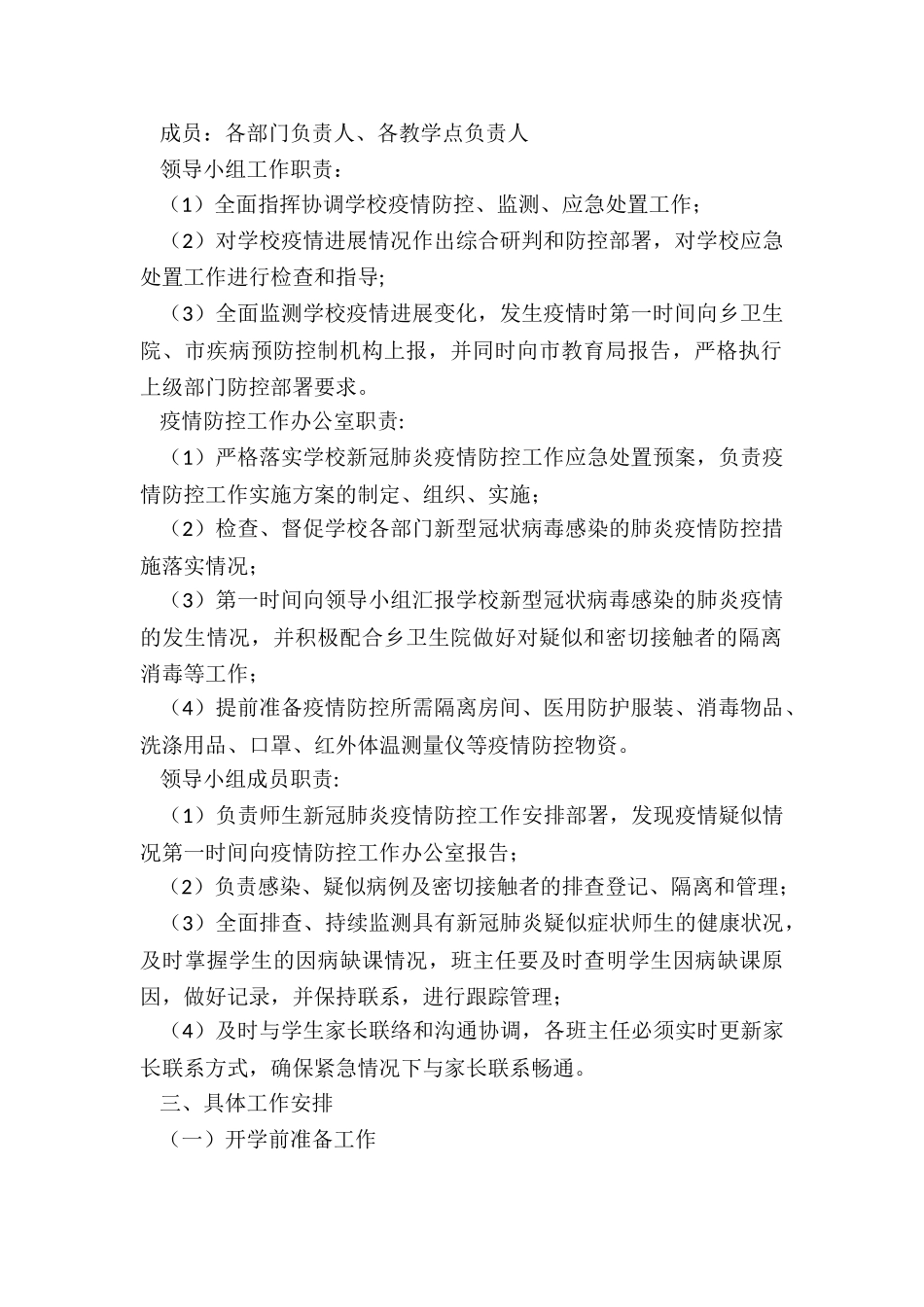 成员：各部门负责人、各教学点负责人

领导小组工作职责：

（1）全面指挥协调学校疫情防控、监测、应急处置工作；

（2）对学校疫情进展情况作出综合研判和防控部署，对学校应急处置工作进行检查和指导；

（3）全面监测学校疫情进展变化，发生疫情时第一时间向乡卫生院、市疾病预防控制机构上报，并同时向市教育局报告，严格执行上级部门防控部署要求。

疫情防控工作办公室职责:

（1）严格落实学校新冠肺炎疫情防控工作应急处置预案，负责疫情防控工作实施方案的制定、组织、实施；

（2）检查、督促学校各部门新型冠状病毒感染的肺炎疫情防控措施落实情况；

（3）第一时间向领导小组汇报学校新型冠状病毒感染的肺炎疫情的发生情况，并积极配合乡卫生院做好对疑似和密切接触者的隔离消毒等工作；

（4）提前准备疫情防控所需隔离房间、医用防护服装、消毒物品、洗涤用品、口罩、红外体温测量仪等疫情防控物资。

领导小组成员职责:

（1）负责师生新冠肺炎疫情防控工作安排部署，发现疫情疑似情况第一时间向疫情防控工作办公室报告；

（2）负责感染、疑似病例及密切接触者的排查登记、隔离和管理；

（3）全面排查、持续监测具有新冠肺炎疑似症状师生的健康状况，及时掌握学生的因病缺课情况，班主任要及时查明学生因病缺课原因，做好记录，并保持联系，进行跟踪管理；

（4）及时与学生家长联络和沟通协调，各班主任必须实时更新家长联系方式，确保紧急情况下与家长联系畅通。

三、具体工作安排

（一）开学前准备工作